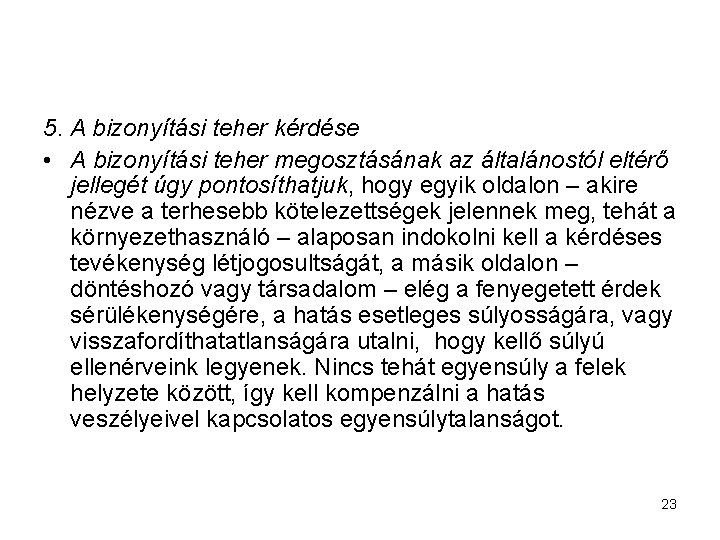 5. A bizonyítási teher kérdése

• A bizonyítási teher megosztásának az általánostól eltérő jellegét úgy pontosíthatjuk, hogy egyik oldalon – akire nézve a terhesebb kötelezettségek jelennek meg, tehát a környezethasználó – alaposan indokolni kell a kérdéses tevékenység létjogosultságát, a másik oldalon – döntéshozó vagy társadalom – elég a fenyegetett érdek sérülékenységére, a hatás esetleges súlyosságára, vagy visszafordíthatatlanságára utalni, hogy kellő súlyú ellenérveink legyenek. Nincs tehát egyensúly a felek helyzete között, így kell kompenzálni a hatás veszélyeivel kapcsolatos egyensúlytalanságot.

23